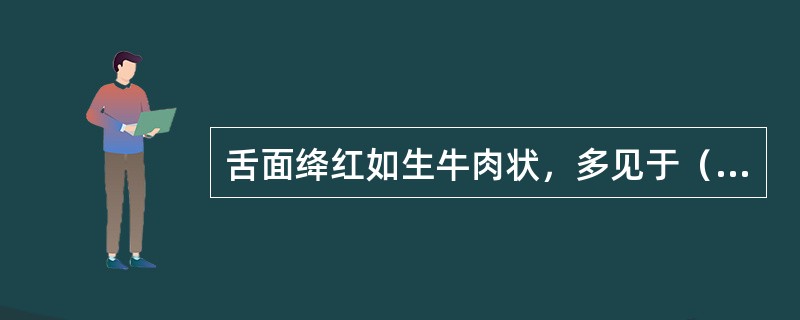 舌面绛红如生牛肉状，多见于（...